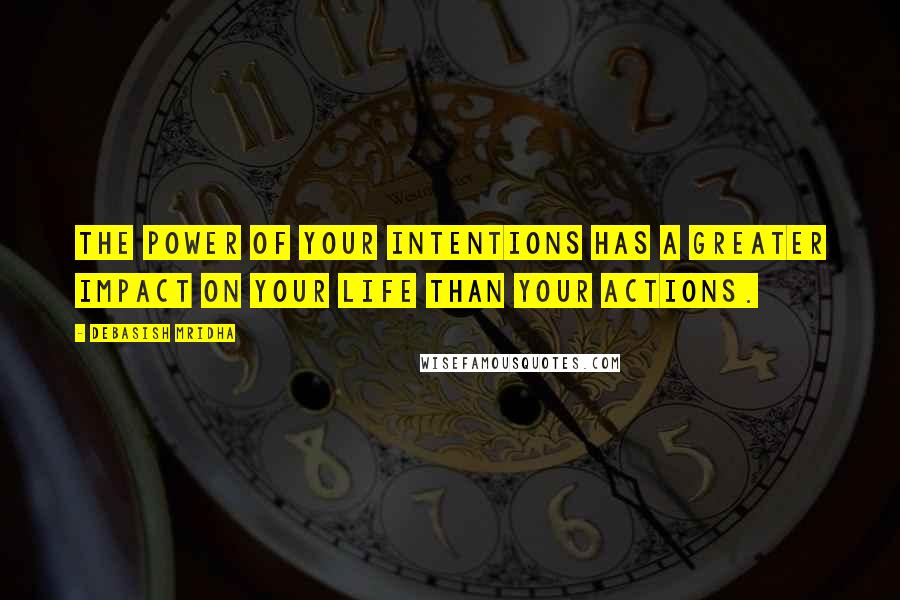 THE POWER OF YOUR INTENTIONS HAS A GREATER IMPACT ON YOUR LIFE THAN YOUR ACTIONS.

- DEBASISH MRIDHA

WISEFAMOUSQUOTES.COM